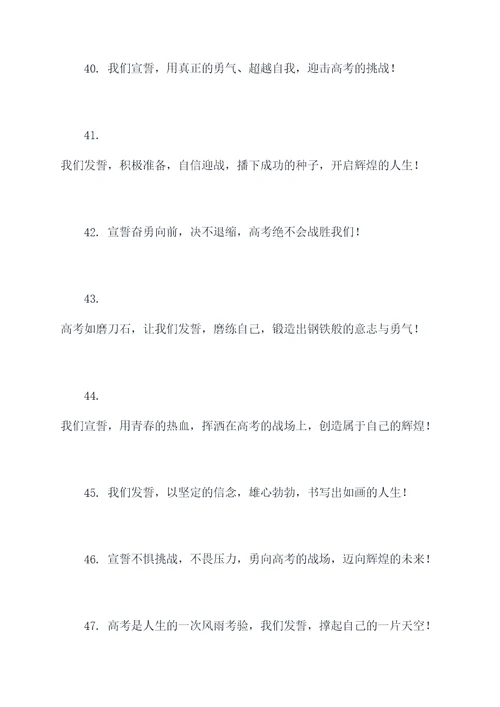 40. 我们宣誓，用真正的勇气、超越自我，迎击高考的挑战！

41.

我们发誓，积极准备，自信迎战，播下成功的种子，开启辉煌的人生！

42. 宣誓奋勇向前，决不退缩，高考绝不会战胜我们！

43.

高考如磨刀石，让我们发誓，磨练自己，锻造出钢铁般的意志与勇气！

44.

我们宣誓，用青春的热血，挥洒在高考的战场上，创造属于自己的辉煌！

45. 我们发誓，以坚定的信念，雄心勃勃，书写出如画的人生！

46. 宣誓不惧挑战，不畏压力，勇向高考的战场，迈向辉煌的未来！

47. 高考是人生的一次风雨考验，我们发誓，撑起自己的一片天空！